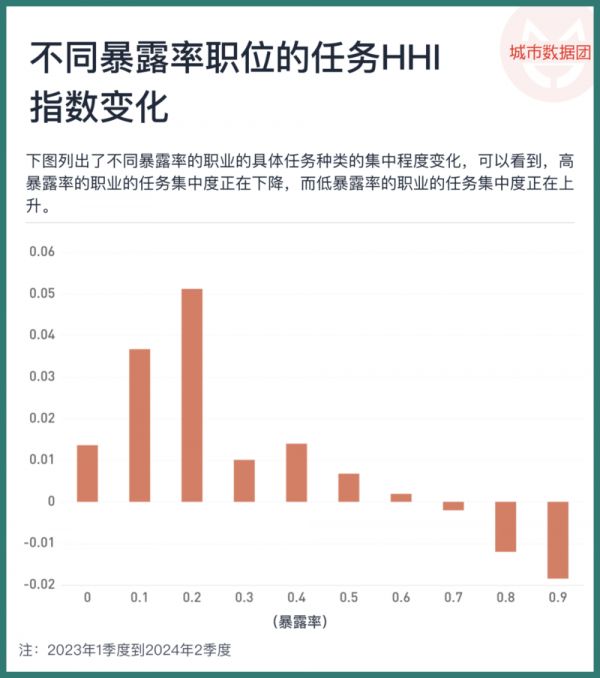 不同暴露率职位的任务HHI指数变化

城市数据团

下图列出了不同暴露率的职业的具体任务种类的集中程度变化，可以看到，高暴露率的职业的任务集中度正在下降，而低暴露率的职业的任务集中度正在上升。

0.06
0.05
0.04
0.03
0.02
0.01
0
-0.01
-0.02

0 0.1 0.2 0.3 0.4 0.5 0.6 0.7 0.8 0.9

（暴露率）

注：2023年1季度到2024年2季度